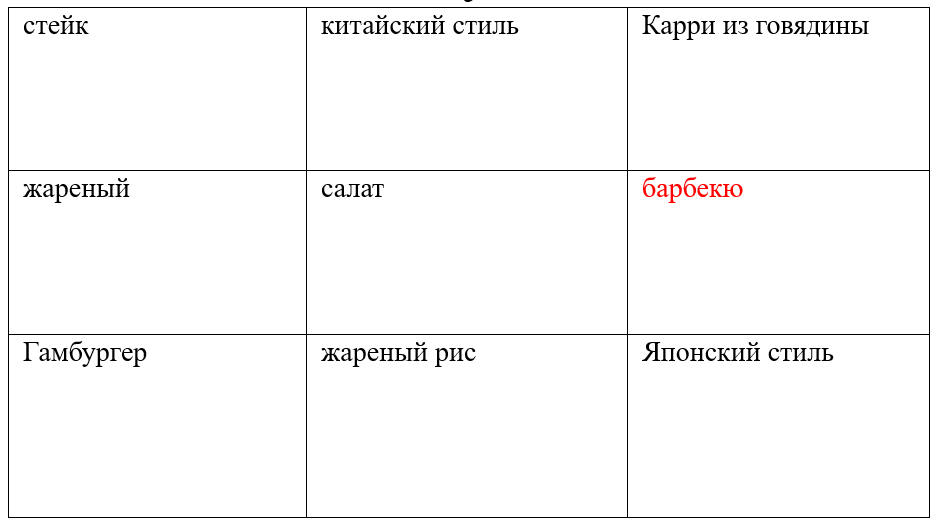 | стейк | китайский стиль | Карри из говядины |
|---|---|---|
| жареный | салат | барбекю |
| Гамбургер | жареный рис | Японский стиль |